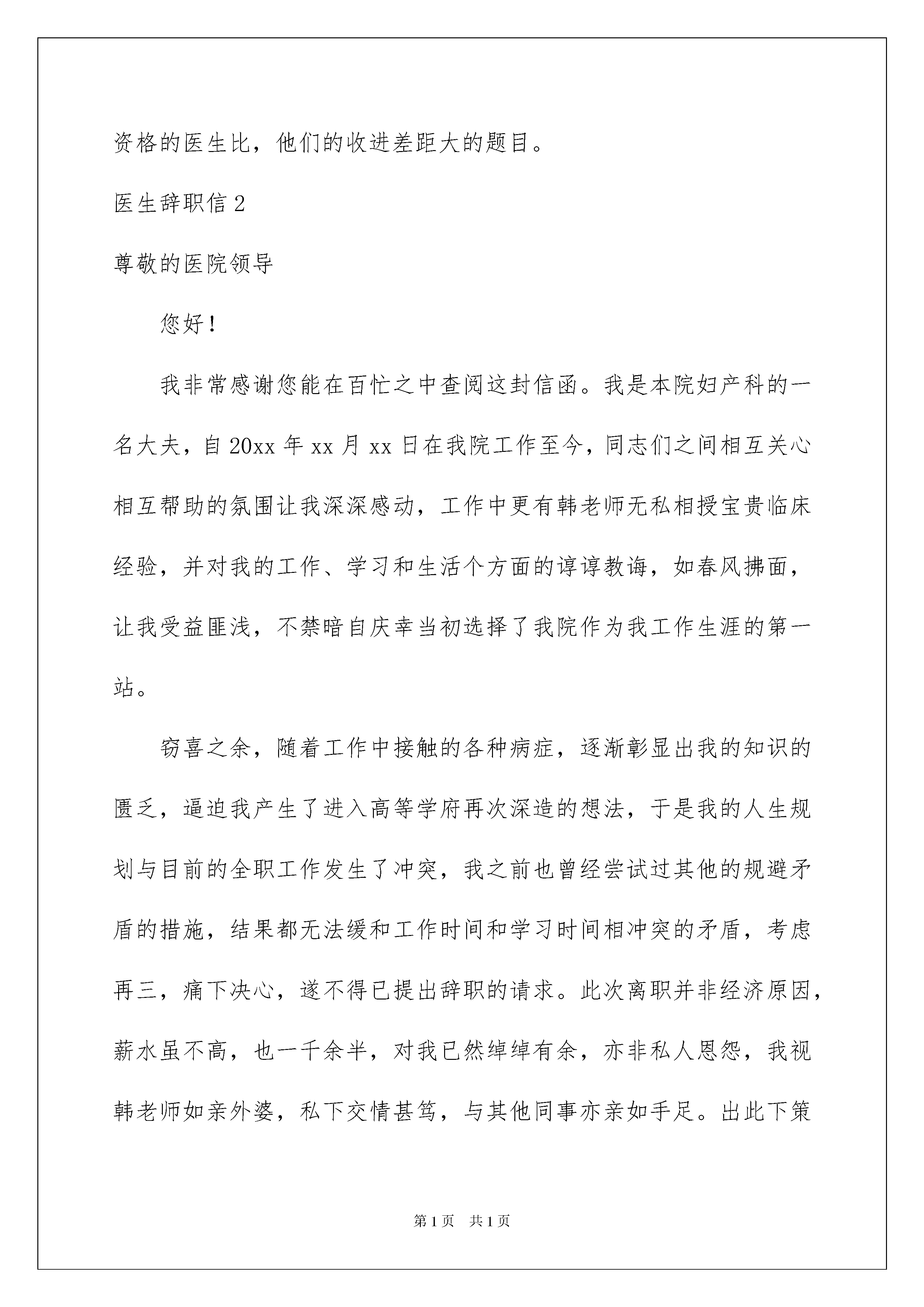 资格的医生比，他们的收进差距大的题目。

医生辞职信 2

尊敬的医院领导

您好！

我非常感谢您能在百忙之中查阅这封信函。我是本院妇产科的一名大夫，自 20xx 年 xx 月 xx 日在我院工作至今，同志们之间相互关心相互帮助的氛围让我深深感动，工作中更有韩老师无私相授宝贵临床经验，并对我的工作、学习和生活个方面的谆谆教诲，如春风拂面，让我受益匪浅，不禁暗自庆幸当初选择了我院作为我工作生涯的第一站。

窃喜之余，随着工作中接触的各种病症，逐渐彰显出我的知识的匮乏，逼迫我产生了进入高等学府再次深造的想法，于是我的人生规划与目前的全职工作发生了冲突，我之前也曾经尝试过其他的规避矛盾的措施，结果都无法缓和工作时间和学习时间相冲突的矛盾，考虑再三，痛下决心，遂不得已提出辞职的请求。此次离职并非经济原因，薪水虽不高，也一千余半，对我已然绰绰有余，亦非私人恩怨，我视韩老师如亲外婆，私下交情甚笃，与其他同事亦亲如手足。出此下策

第 1 页 共 1 页